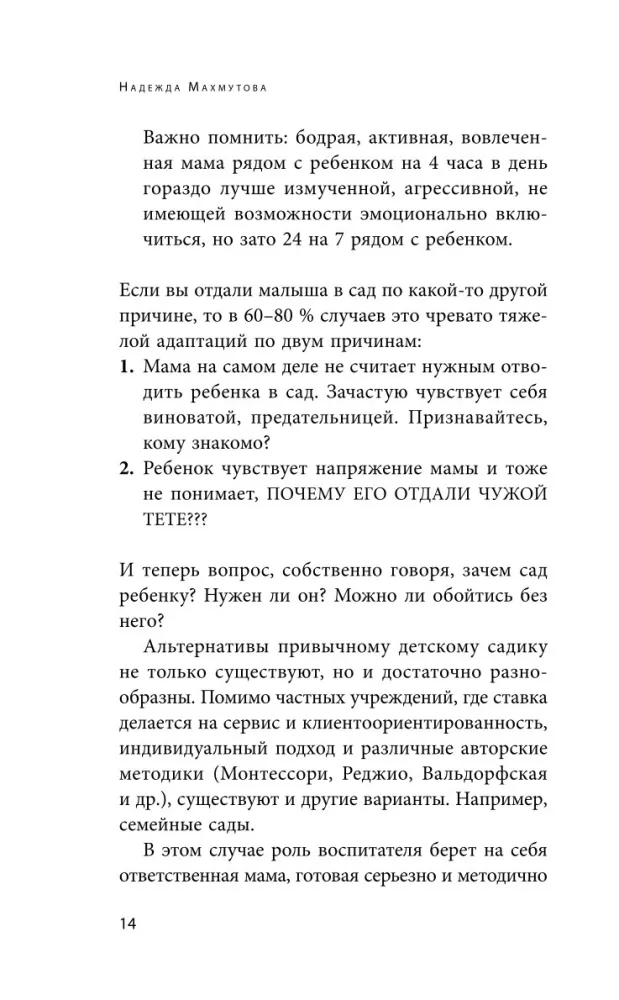 Надежда Махмутова

Важно помнить: бодрая, активная, вовлеченная мама рядом с ребенком на 4 часа в день гораздо лучше измученной, агрессивной, не имеющей возможности эмоционально включиться, но зато 24 на 7 рядом с ребенком.

Если вы отдали малыша в сад по какой-то другой причине, то в 60–80 % случаев это чревато тяжелой адаптаций по двум причинам:
1. Мама на самом деле не считает нужным отводить ребенка в сад. Зачастую чувствует себя виноватой, предательницей. Признавайтесь, кому знакомо?
2. Ребенок чувствует напряжение мамы и тоже не понимает, ПОЧЕМУ ЕГО ОТДАЛИ ЧУЖОЙ ТЕТЕ???

И теперь вопрос, собственно говоря, зачем сад ребенку? Нужен ли он? Можно ли обойтись без него?

Альтернативы привычному детскому садику не только существуют, но и достаточно разнообразны. Помимо частных учреждений, где ставка делается на сервис и клиентоориентированность, индивидуальный подход и различные авторские методики (Монтессори, Реджио, Вальдорфская и др.), существуют и другие варианты. Например, семейные сады.

В этом случае роль воспитателя берет на себя ответственная мама, готовая серьезно и методично

14